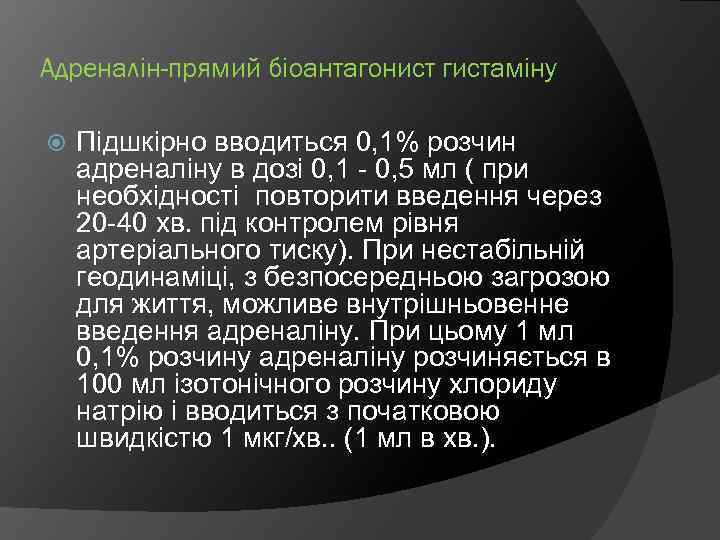 Адреналін-прямий біоантагонист гистаміну

Підшкірно вводиться 0,1% розчин адреналіну в дозі 0,1 - 0,5 мл ( при необхідності повторити введення через 20-40 хв. під контролем рівня артеріального тиску). При нестабільній геодинаміці, з безпосередньою загрозою для життя, можливе внутрішньовенне введення адреналіну. При цьому 1 мл 0,1% розчину адреналіну розчиняється в 100 мл ізотонічного розчину хлориду натрію і вводиться з початковою швидкістю 1 мкг/хв.. (1 мл в хв.).